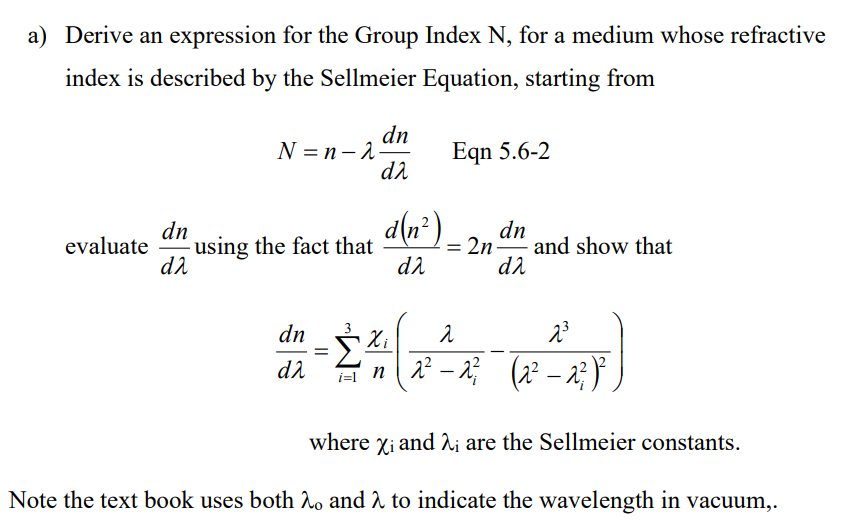 a) Derive an expression for the Group Index N, for a medium whose refractive index is described by the Sellmeier Equation, starting from

$N = n - \lambda \frac{dn}{d\lambda}$ Eqn 5.6-2

evaluate $\frac{dn}{d\lambda}$ using the fact that $\frac{d(n^2)}{d\lambda} = 2n\frac{dn}{d\lambda}$ and show that

$\frac{dn}{d\lambda} = \sum_{i=1}^{3} \frac{\chi_i}{n}\left(\frac{\lambda}{\lambda^2 - \lambda_i^2} - \frac{\lambda^3}{(\lambda^2 - \lambda_i^2)^2}\right)$

where $\chi_i$ and $\lambda_i$ are the Sellmeier constants.

Note the text book uses both $\lambda_o$ and $\lambda$ to indicate the wavelength in vacuum,.